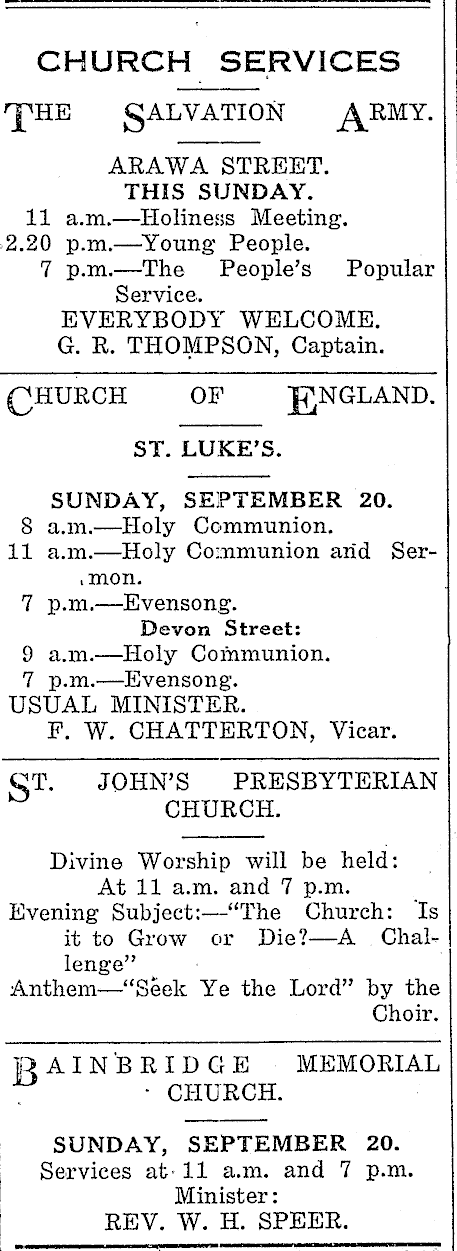 CHURCH SERVICES

THE SALVATION ARMY.

ARAWA STREET.
THIS SUNDAY.
11 a.m.—Holiness Meeting.
2.20 p.m.—Young People.
7 p.m.—The People's Popular Service.
EVERYBODY WELCOME.
G. R. THOMPSON, Captain.

CHURCH OF ENGLAND.

ST. LUKE'S.

SUNDAY, SEPTEMBER 20.
8 a.m.—Holy Communion.
11 a.m.—Holy Communion and Sermon.
7 p.m.—Evensong.
Devon Street:
9 a.m.—Holy Communion.
7 p.m.—Evensong.
USUAL MINISTER.
F. W. CHATTERTON, Vicar.

ST. JOHN'S PRESBYTERIAN CHURCH.

Divine Worship will be held:
At 11 a.m. and 7 p.m.
Evening Subject:—"The Church: Is it to Grow or Die?—A Challenge"
Anthem—"Seek Ye the Lord" by the Choir.

BAINBRIDGE MEMORIAL CHURCH.

SUNDAY, SEPTEMBER 20.
Services at 11 a.m. and 7 p.m.
Minister:
REV. W. H. SPEER.